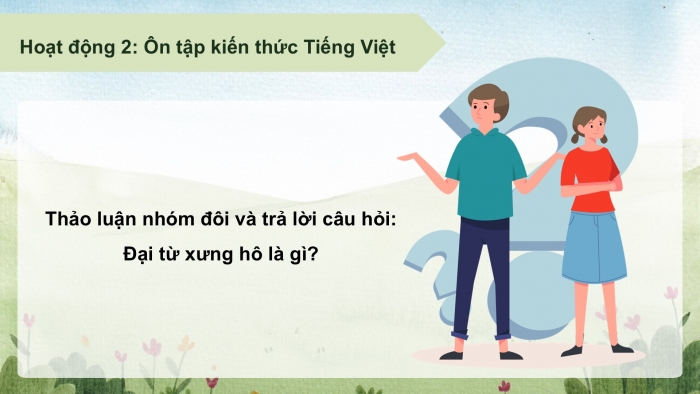 Hoạt động 2: Ôn tập kiến thức Tiếng Việt

Thảo luận nhóm đôi và trả lời câu hỏi:
Đại từ xưng hô là gì?